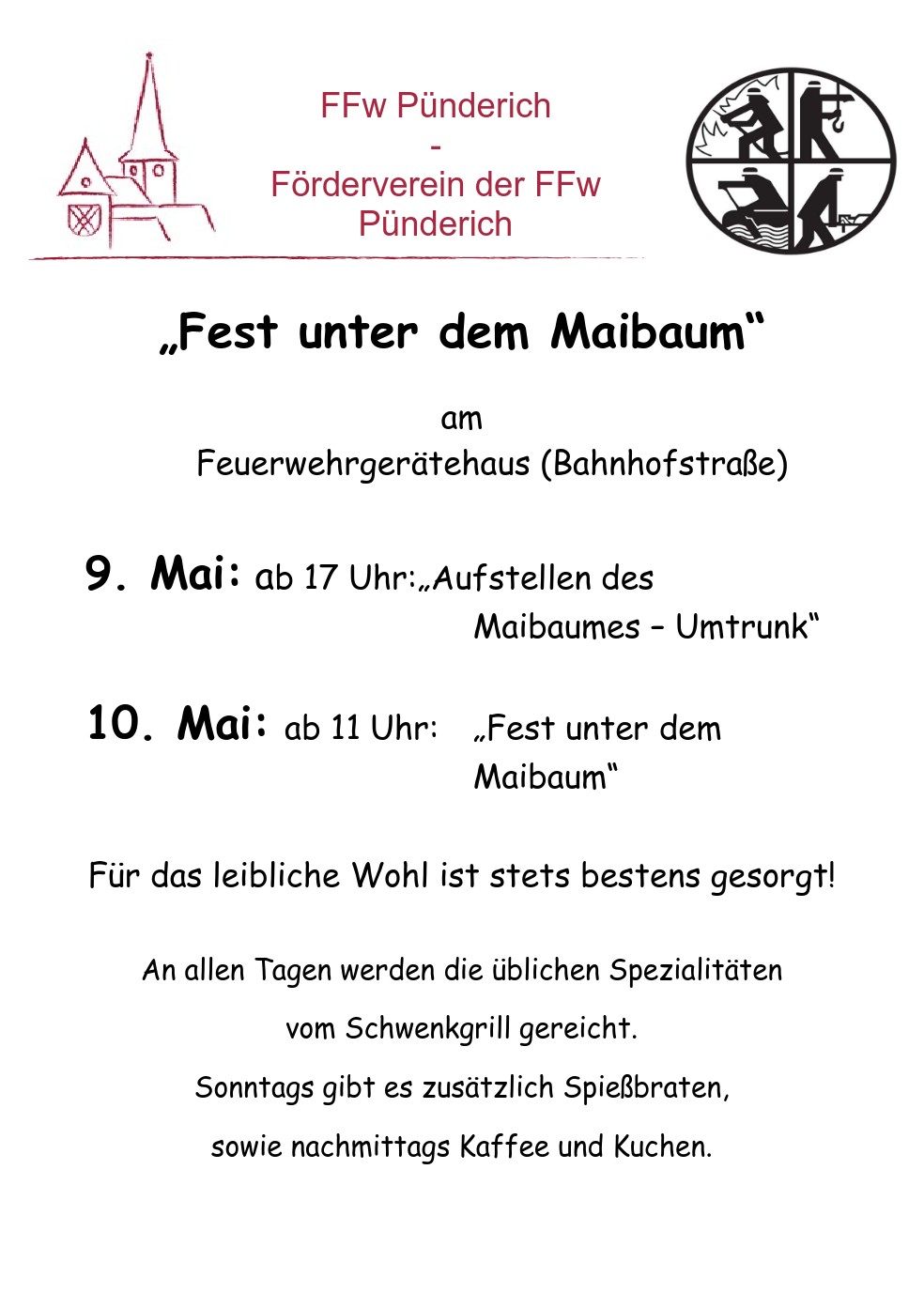 FFw Pünderich
-
Förderverein der FFw Pünderich

„Fest unter dem Maibaum“

am
Feuerwehrgerätehaus (Bahnhofstraße)

9. Mai: ab 17 Uhr:„Aufstellen des Maibaumes – Umtrunk“

10. Mai: ab 11 Uhr: „Fest unter dem Maibaum“

Für das leibliche Wohl ist stets bestens gesorgt!

An allen Tagen werden die üblichen Spezialitäten vom Schwenkgrill gereicht.
Sonntags gibt es zusätzlich Spießbraten, sowie nachmittags Kaffee und Kuchen.